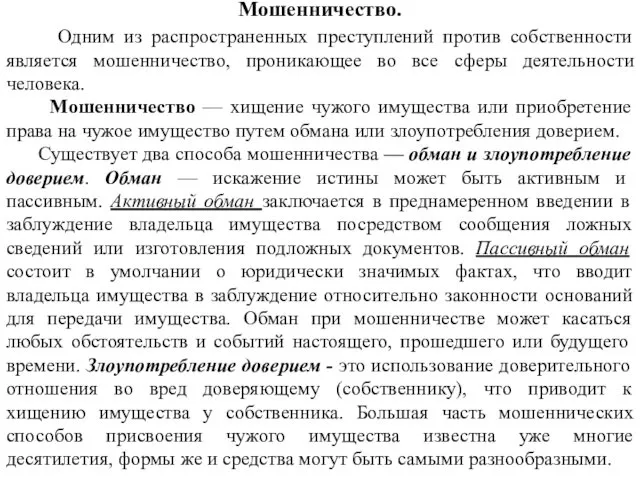 Мошенничество.

Одним из распространенных преступлений против собственности является мошенничество, проникающее во все сферы деятельности человека.

Мошенничество — хищение чужого имущества или приобретение права на чужое имущество путем обмана или злоупотребления доверием.

Существует два способа мошенничества — обман и злоупотребление доверием. Обман — искажение истины может быть активным и пассивным. Активный обман заключается в преднамеренном введении в заблуждение владельца имущества посредством сообщения ложных сведений или изготовления подложных документов. Пассивный обман состоит в умолчании о юридически значимых фактах, что вводит владельца имущества в заблуждение относительно законности оснований для передачи имущества. Обман при мошенничестве может касаться любых обстоятельств и событий настоящего, прошедшего или будущего времени. Злоупотребление доверием - это использование доверительного отношения во вред доверяющему (собственнику), что приводит к хищению имущества у собственника. Большая часть мошеннических способов присвоения чужого имущества известна уже многие десятилетия, формы же и средства могут быть самыми разнообразными.